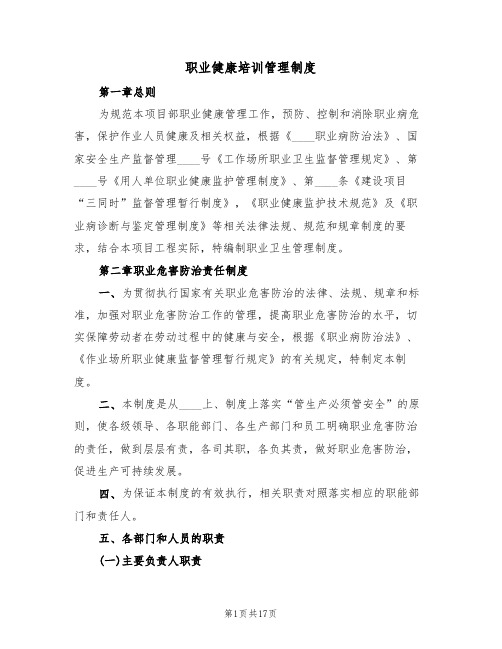 职业健康培训管理制度

第一章总则

为规范本项目部职业健康管理工作，预防、控制和消除职业病危害，保护作业人员健康及相关权益，根据《____职业病防治法》、国家安全生产监督管理____号《工作场所职业卫生监督管理规定》、第____号《用人单位职业健康监护管理制度》、第____条《建设项目“三同时”监督管理暂行制度》，《职业健康监护技术规范》及《职业病诊断与鉴定管理制度》等相关法律法规、规范和规章制度的要求，结合本项目工程实际，特编制职业卫生管理制度。

第二章职业危害防治责任制度

一、为贯彻执行国家有关职业危害防治的法律、法规、规章和标准，加强对职业危害防治工作的管理，提高职业危害防治的水平，切实保障劳动者在劳动过程中的健康与安全，根据《职业病防治法》、《作业场所职业健康监督管理暂行规定》的有关规定，特制定本制度。

二、本制度是从____上、制度上落实“管生产必须管安全”的原则，使各级领导、各职能部门、各生产部门和员工明确职业危害防治的责任，做到层层有责，各司其职，各负其责，做好职业危害防治，促进生产可持续发展。

四、为保证本制度的有效执行，相关职责对照落实相应的职能部门和责任人。

五、各部门和人员的职责

(一)主要负责人职责

第1页共17页